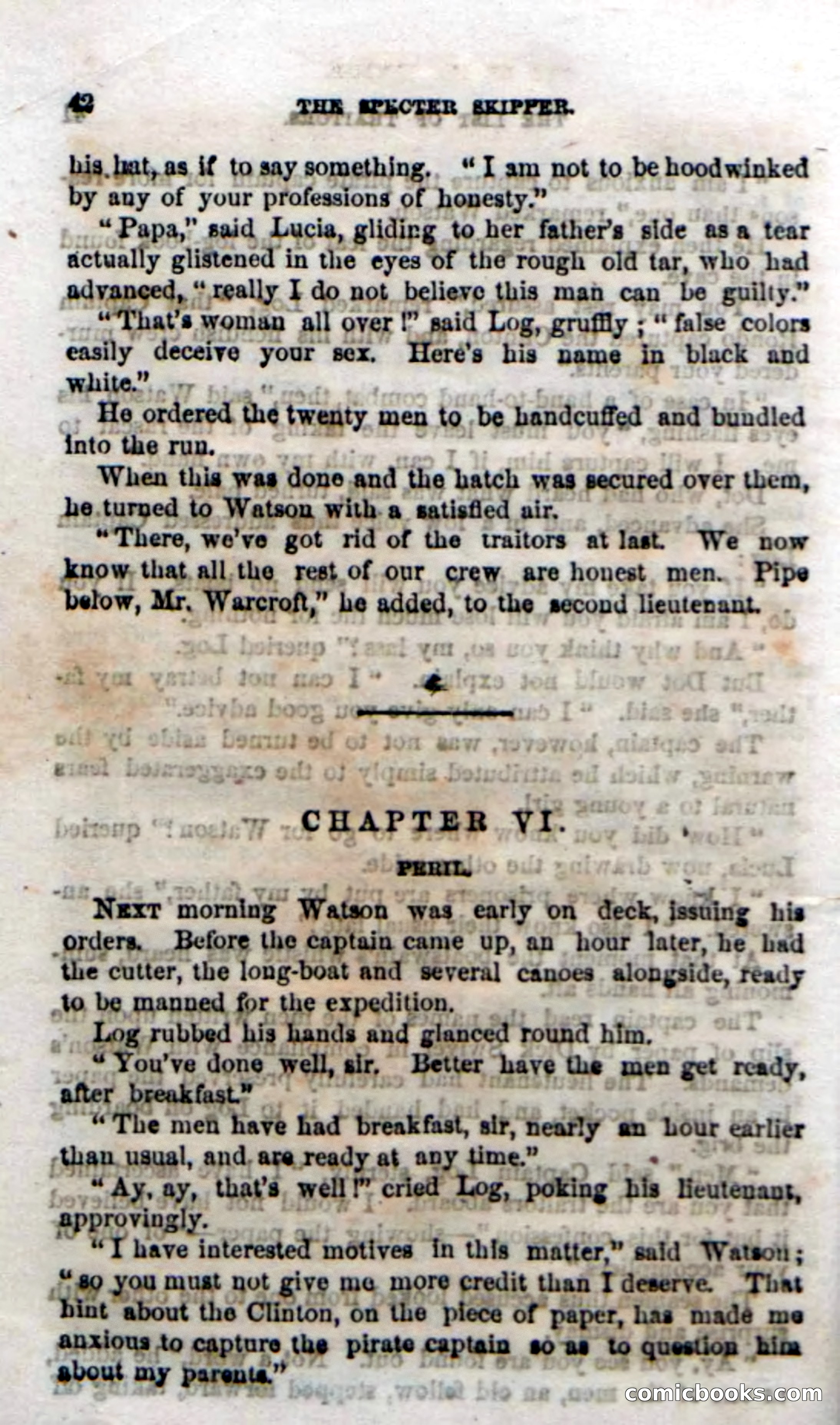 42 THE SPECTER SKIPPER.

his hat, as if to say something. "I am not to be hoodwinked by any of your professions of honesty."

"Papa," said Lucia, gliding to her father's side as a tear actually glistened in the eyes of the rough old tar, who had advanced, "really I do not believe this man can be guilty."

"That's woman all over!" said Log, gruffly; "false colors easily deceive your sex. Here's his name in black and white."

He ordered the twenty men to be handcuffed and bundled into the run.

When this was done and the hatch was secured over them, he turned to Watson with a satisfied air.

"There, we've got rid of the traitors at last. We now know that all the rest of our crew are honest men. Pipe below, Mr. Warcroft," he added, to the second lieutenant.

CHAPTER VI.

PERIL.

NEXT morning Watson was early on deck, issuing his orders. Before the captain came up, an hour later, he had the cutter, the long-boat and several canoes alongside, ready to be manned for the expedition.

Log rubbed his hands and glanced round him.

"You've done well, sir. Better have the men get ready, after breakfast."

"The men have had breakfast, sir, nearly an hour earlier than usual, and are ready at any time."

"Ay, ay, that's well!" cried Log, poking his lieutenant, approvingly.

"I have interested motives in this matter," said Watson; "so you must not give me more credit than I deserve. That hint about the Clinton, on the piece of paper, has made me anxious to capture the pirate captain so as to question him about my parents."

comicbooks.com